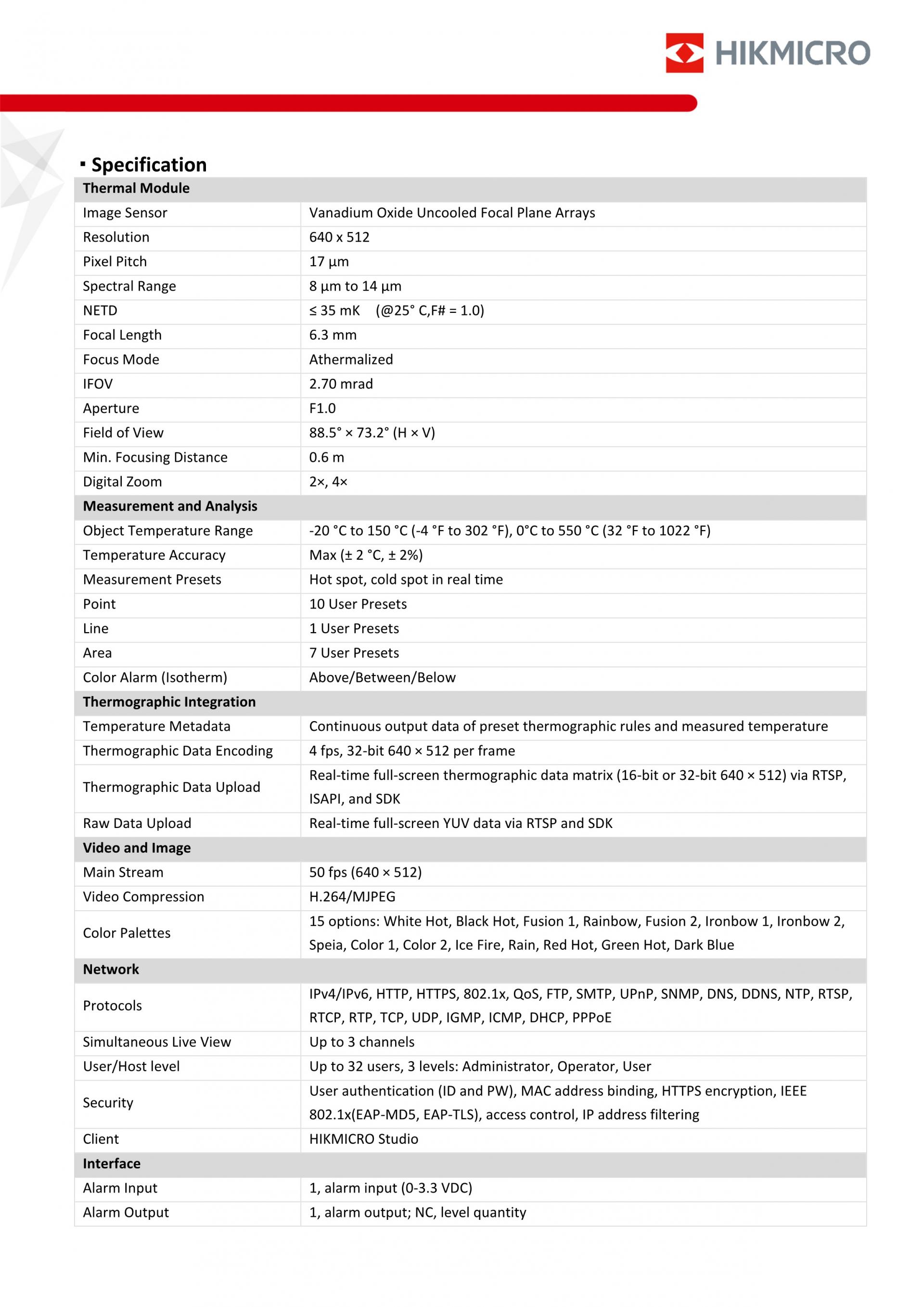 HIKMICRO

▪ Specification

| Thermal Module | |
|---|---|
| Image Sensor | Vanadium Oxide Uncooled Focal Plane Arrays |
| Resolution | 640 x 512 |
| Pixel Pitch | 17 µm |
| Spectral Range | 8 µm to 14 µm |
| NETD | ≤ 35 mK (@25° C,F# = 1.0) |
| Focal Length | 6.3 mm |
| Focus Mode | Athermalized |
| IFOV | 2.70 mrad |
| Aperture | F1.0 |
| Field of View | 88.5° × 73.2° (H × V) |
| Min. Focusing Distance | 0.6 m |
| Digital Zoom | 2×, 4× |
| **Measurement and Analysis** | |
| Object Temperature Range | -20 °C to 150 °C (-4 °F to 302 °F), 0°C to 550 °C (32 °F to 1022 °F) |
| Temperature Accuracy | Max (± 2 °C, ± 2%) |
| Measurement Presets | Hot spot, cold spot in real time |
| Point | 10 User Presets |
| Line | 1 User Presets |
| Area | 7 User Presets |
| Color Alarm (Isotherm) | Above/Between/Below |
| **Thermographic Integration** | |
| Temperature Metadata | Continuous output data of preset thermographic rules and measured temperature |
| Thermographic Data Encoding | 4 fps, 32-bit 640 × 512 per frame |
| Thermographic Data Upload | Real-time full-screen thermographic data matrix (16-bit or 32-bit 640 × 512) via RTSP, ISAPI, and SDK |
| Raw Data Upload | Real-time full-screen YUV data via RTSP and SDK |
| **Video and Image** | |
| Main Stream | 50 fps (640 × 512) |
| Video Compression | H.264/MJPEG |
| Color Palettes | 15 options: White Hot, Black Hot, Fusion 1, Rainbow, Fusion 2, Ironbow 1, Ironbow 2, Speia, Color 1, Color 2, Ice Fire, Rain, Red Hot, Green Hot, Dark Blue |
| **Network** | |
| Protocols | IPv4/IPv6, HTTP, HTTPS, 802.1x, QoS, FTP, SMTP, UPnP, SNMP, DNS, DDNS, NTP, RTSP, RTCP, RTP, TCP, UDP, IGMP, ICMP, DHCP, PPPoE |
| Simultaneous Live View | Up to 3 channels |
| User/Host level | Up to 32 users, 3 levels: Administrator, Operator, User |
| Security | User authentication (ID and PW), MAC address binding, HTTPS encryption, IEEE 802.1x(EAP-MD5, EAP-TLS), access control, IP address filtering |
| Client | HIKMICRO Studio |
| **Interface** | |
| Alarm Input | 1, alarm input (0-3.3 VDC) |
| Alarm Output | 1, alarm output; NC, level quantity |